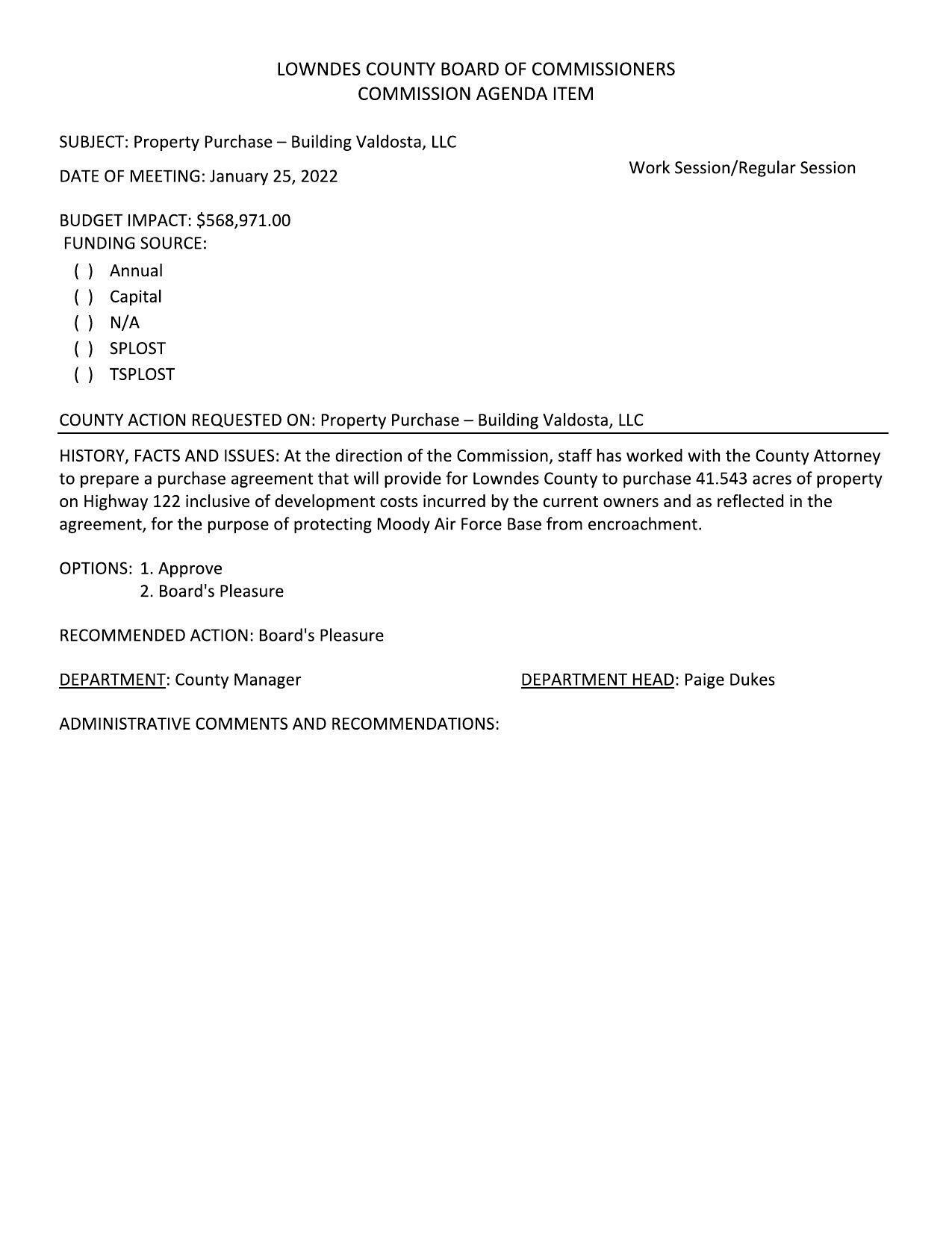 LOWNDES COUNTY BOARD OF COMMISSIONERS
COMMISSION AGENDA ITEM

SUBJECT: Property Purchase – Building Valdosta, LLC

DATE OF MEETING: January 25, 2022

Work Session/Regular Session

BUDGET IMPACT: $568,971.00
FUNDING SOURCE:
( ) Annual
( ) Capital
( ) N/A
( ) SPLOST
( ) TSPLOST

COUNTY ACTION REQUESTED ON: Property Purchase – Building Valdosta, LLC

HISTORY, FACTS AND ISSUES: At the direction of the Commission, staff has worked with the County Attorney to prepare a purchase agreement that will provide for Lowndes County to purchase 41.543 acres of property on Highway 122 inclusive of development costs incurred by the current owners and as reflected in the agreement, for the purpose of protecting Moody Air Force Base from encroachment.

OPTIONS: 1. Approve
2. Board's Pleasure

RECOMMENDED ACTION: Board's Pleasure

DEPARTMENT: County Manager

DEPARTMENT HEAD: Paige Dukes

ADMINISTRATIVE COMMENTS AND RECOMMENDATIONS: